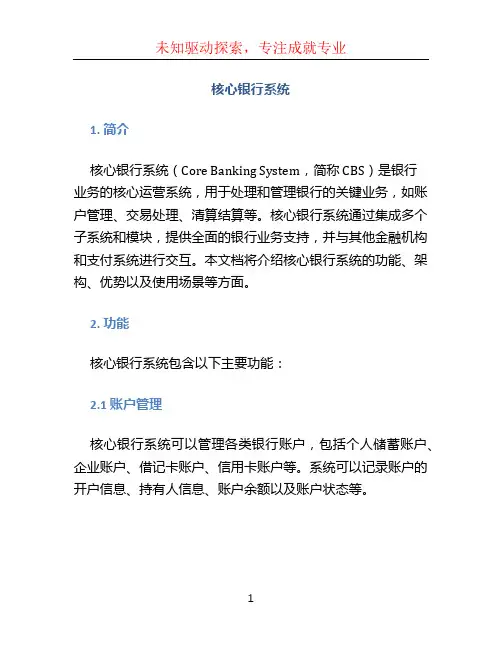 未知驱动探索，专注成就专业

核心银行系统

1. 简介

核心银行系统（Core Banking System，简称 CBS）是银行业务的核心运营系统，用于处理和管理银行的关键业务，如账户管理、交易处理、清算结算等。核心银行系统通过集成多个子系统和模块，提供全面的银行业务支持，并与其他金融机构和支付系统进行交互。本文档将介绍核心银行系统的功能、架构、优势以及使用场景等方面。

2. 功能

核心银行系统包含以下主要功能：

2.1 账户管理

核心银行系统可以管理各类银行账户，包括个人储蓄账户、企业账户、借记卡账户、信用卡账户等。系统可以记录账户的开户信息、持有人信息、账户余额以及账户状态等。

1